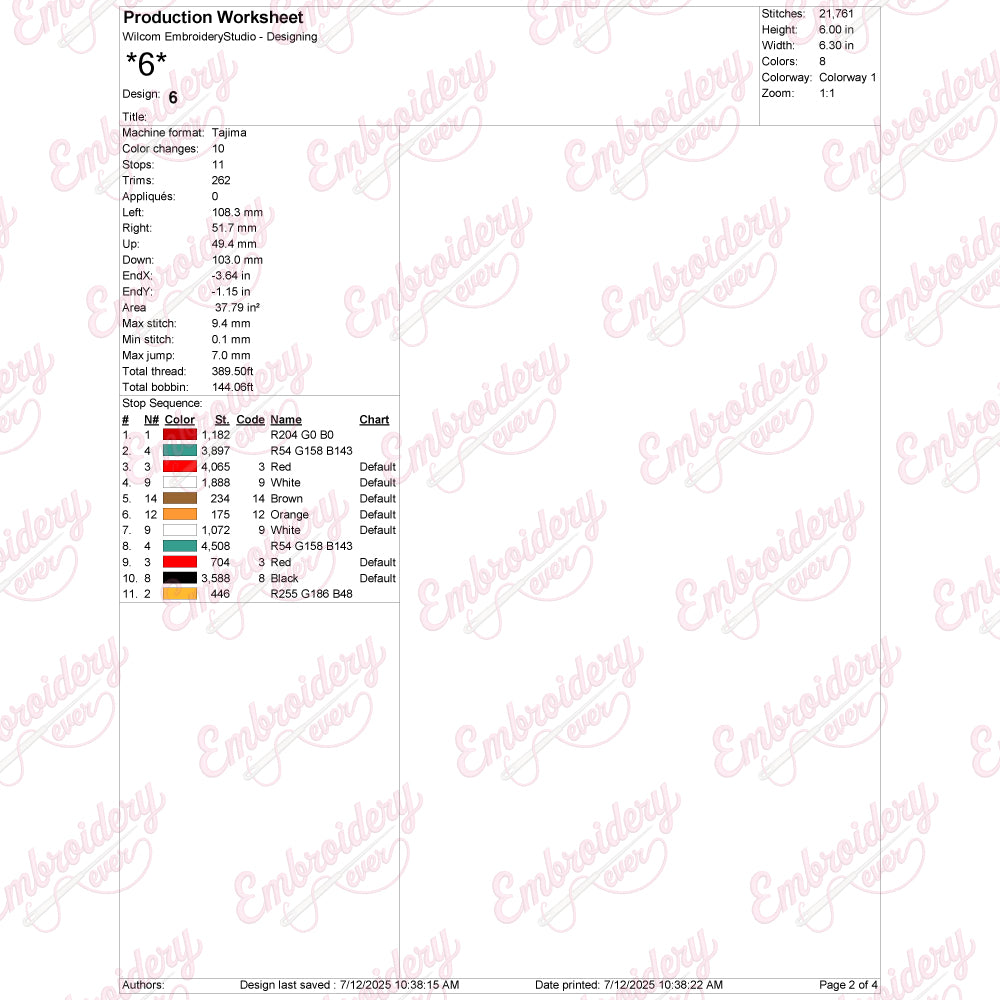 Production Worksheet
Wilcom EmbroideryStudio - Designing

*6*

Design: 6

Title:

Stitches: 21,761
Height: 6.00 in
Width: 6.30 in
Colors: 8
Colorway: Colorway 1
Zoom: 1:1

Machine format: Tajima
Color changes: 10
Stops: 11
Trims: 262
Appliqués: 0
Left: 108.3 mm
Right: 51.7 mm
Up: 49.4 mm
Down: 103.0 mm
EndX: -3.64 in
EndY: -1.15 in
Area 37.79 in²
Max stitch: 9.4 mm
Min stitch: 0.1 mm
Max jump: 7.0 mm
Total thread: 389.50ft
Total bobbin: 144.06ft

Stop Sequence:

| # | N# | Color | St. | Code | Name | Chart |
|---|---|---|---|---|---|---|
| 1. | 1 | | 1,182 | | R204 G0 B0 | |
| 2. | 4 | | 3,897 | | R54 G158 B143 | |
| 3. | 3 | | 4,065 | 3 | Red | Default |
| 4. | 9 | | 1,888 | 9 | White | Default |
| 5. | 14 | | 234 | 14 | Brown | Default |
| 6. | 12 | | 175 | 12 | Orange | Default |
| 7. | 9 | | 1,072 | 9 | White | Default |
| 8. | 4 | | 4,508 | | R54 G158 B143 | |
| 9. | 3 | | 704 | 3 | Red | Default |
| 10. | 8 | | 3,588 | 8 | Black | Default |
| 11. | 2 | | 446 | | R255 G186 B48 | |

Authors: Design last saved : 7/12/2025 10:38:15 AM Date printed: 7/12/2025 10:38:22 AM Page 2 of 4

Embroidery ever